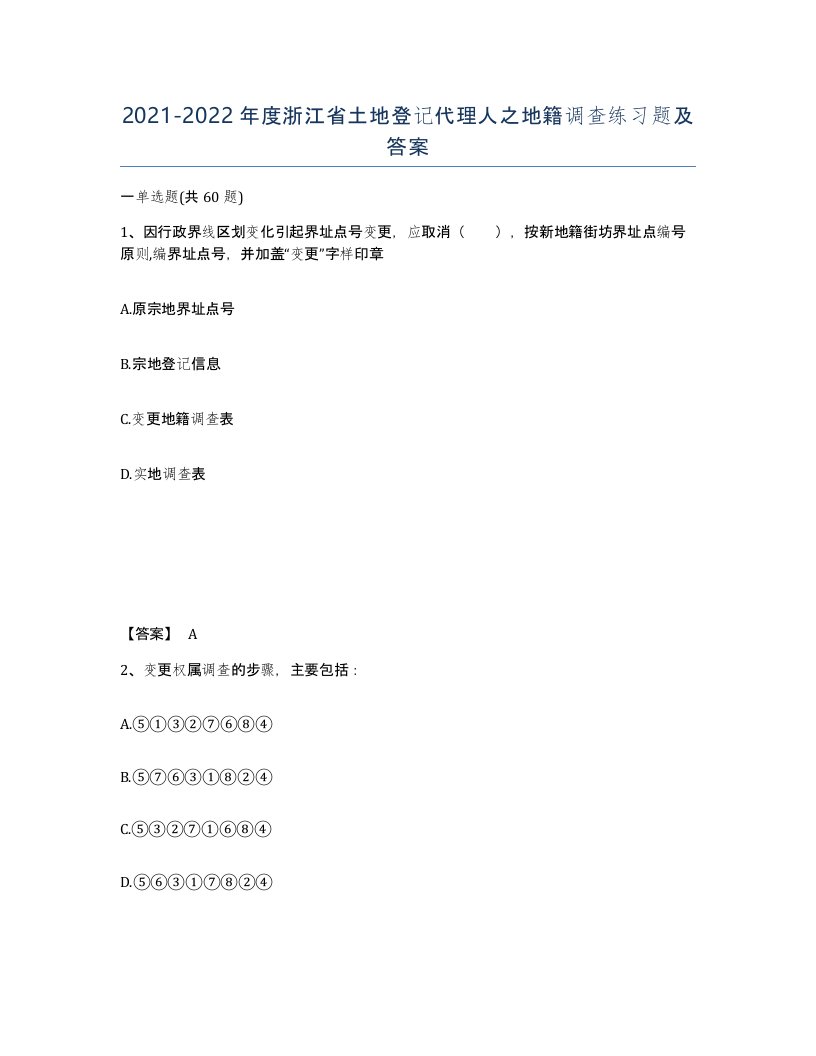 2021-2022年度浙江省土地登记代理人之地籍调查练习题及答案

一单选题(共60题)

1、因行政界线区划变化引起界址点号变更，应取消（ ），按新地籍街坊界址点编号原则,编界址点号，并加盖“变更”字样印章

A.原宗地界址点号

B.宗地登记信息

C.变更地籍调查表

D.实地调查表

【答案】 A

2、变更权属调查的步骤，主要包括：

A.⑤①③②⑦⑥⑧④

B.⑤⑦⑥③①⑧②④

C.⑤③②⑦①⑥⑧④

D.⑤⑥③①⑦⑧②④